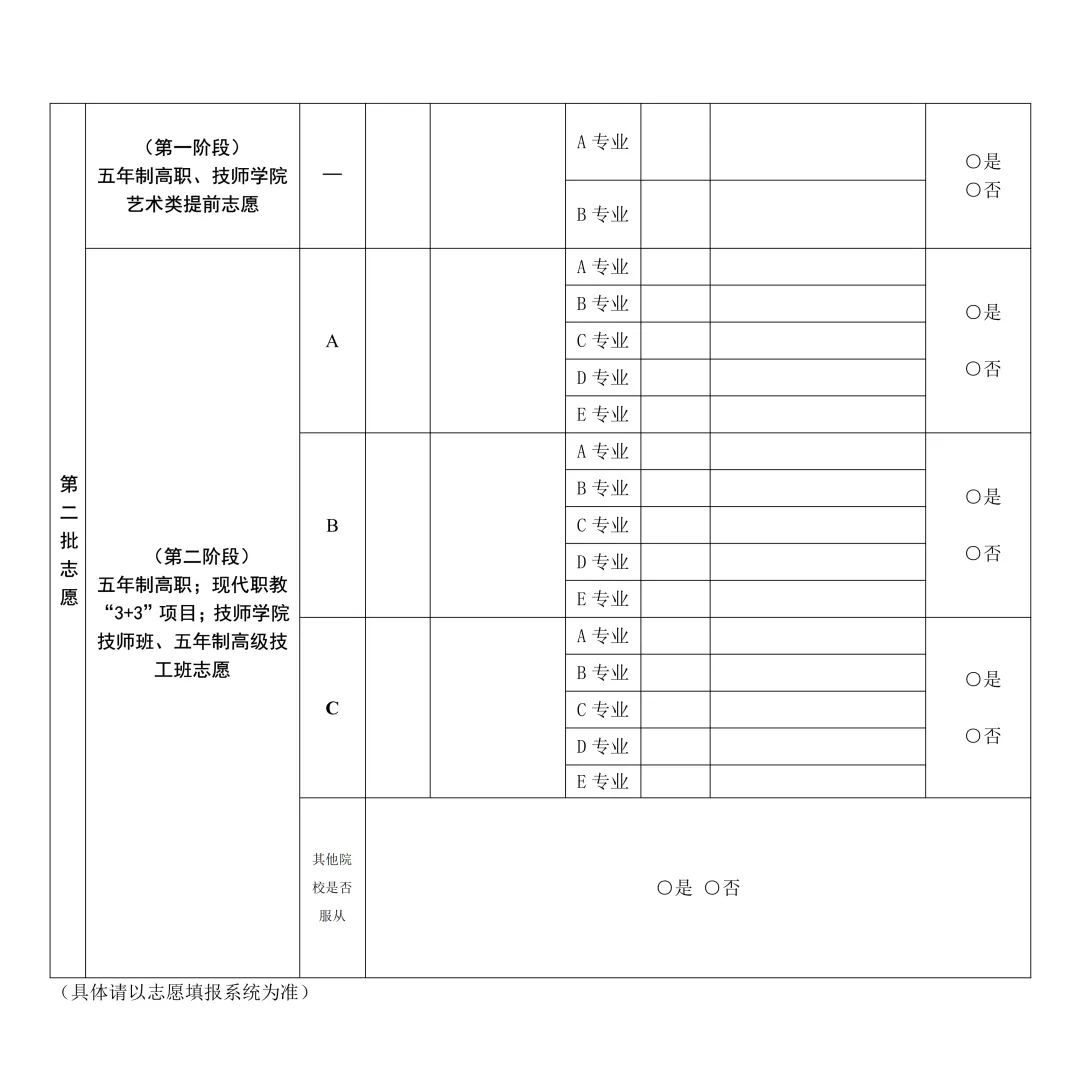 | 第二批志愿 | （第一阶段）五年制高职、技师学院艺术类提前志愿 | 一 | | | A 专业 | | | ○是 ○否 |
|---|---|---|---|---|---|---|---|---|
| | | | | | B 专业 | | | |
| | （第二阶段）五年制高职；现代职教“3+3”项目；技师学院技师班、五年制高级技工班志愿 | A | | | A 专业 | | | ○是 ○否 |
| | | | | | B 专业 | | | |
| | | | | | C 专业 | | | |
| | | | | | D 专业 | | | |
| | | | | | E 专业 | | | |
| | | B | | | A 专业 | | | ○是 ○否 |
| | | | | | B 专业 | | | |
| | | | | | C 专业 | | | |
| | | | | | D 专业 | | | |
| | | | | | E 专业 | | | |
| | | C | | | A 专业 | | | ○是 ○否 |
| | | | | | B 专业 | | | |
| | | | | | C 专业 | | | |
| | | | | | D 专业 | | | |
| | | | | | E 专业 | | | |
| | | 其他院校是否服从 | ○是 ○否 | | | | | |

（具体请以志愿填报系统为准）